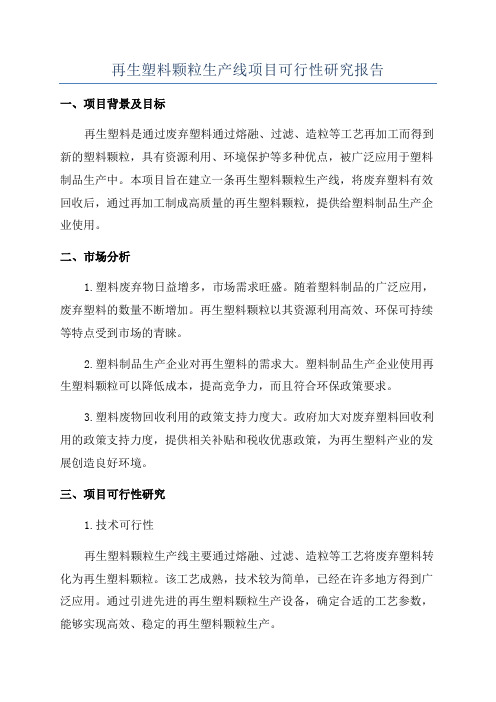 再生塑料颗粒生产线项目可行性研究报告

一、项目背景及目标

再生塑料是通过废弃塑料通过熔融、过滤、造粒等工艺再加工而得到新的塑料颗粒，具有资源利用、环境保护等多种优点，被广泛应用于塑料制品生产中。本项目旨在建立一条再生塑料颗粒生产线，将废弃塑料有效回收后，通过再加工制成高质量的再生塑料颗粒，提供给塑料制品生产企业使用。

二、市场分析

1.塑料废弃物日益增多，市场需求旺盛。随着塑料制品的广泛应用，废弃塑料的数量不断增加。再生塑料颗粒以其资源利用高效、环保可持续等特点受到市场的青睐。

2.塑料制品生产企业对再生塑料的需求大。塑料制品生产企业使用再生塑料颗粒可以降低成本，提高竞争力，而且符合环保政策要求。

3.塑料废物回收利用的政策支持力度大。政府加大对废弃塑料回收利用的政策支持力度，提供相关补贴和税收优惠政策，为再生塑料产业的发展创造良好环境。

三、项目可行性研究

1.技术可行性

再生塑料颗粒生产线主要通过熔融、过滤、造粒等工艺将废弃塑料转化为再生塑料颗粒。该工艺成熟，技术较为简单，已经在许多地方得到广泛应用。通过引进先进的再生塑料颗粒生产设备，确定合适的工艺参数，能够实现高效、稳定的再生塑料颗粒生产。